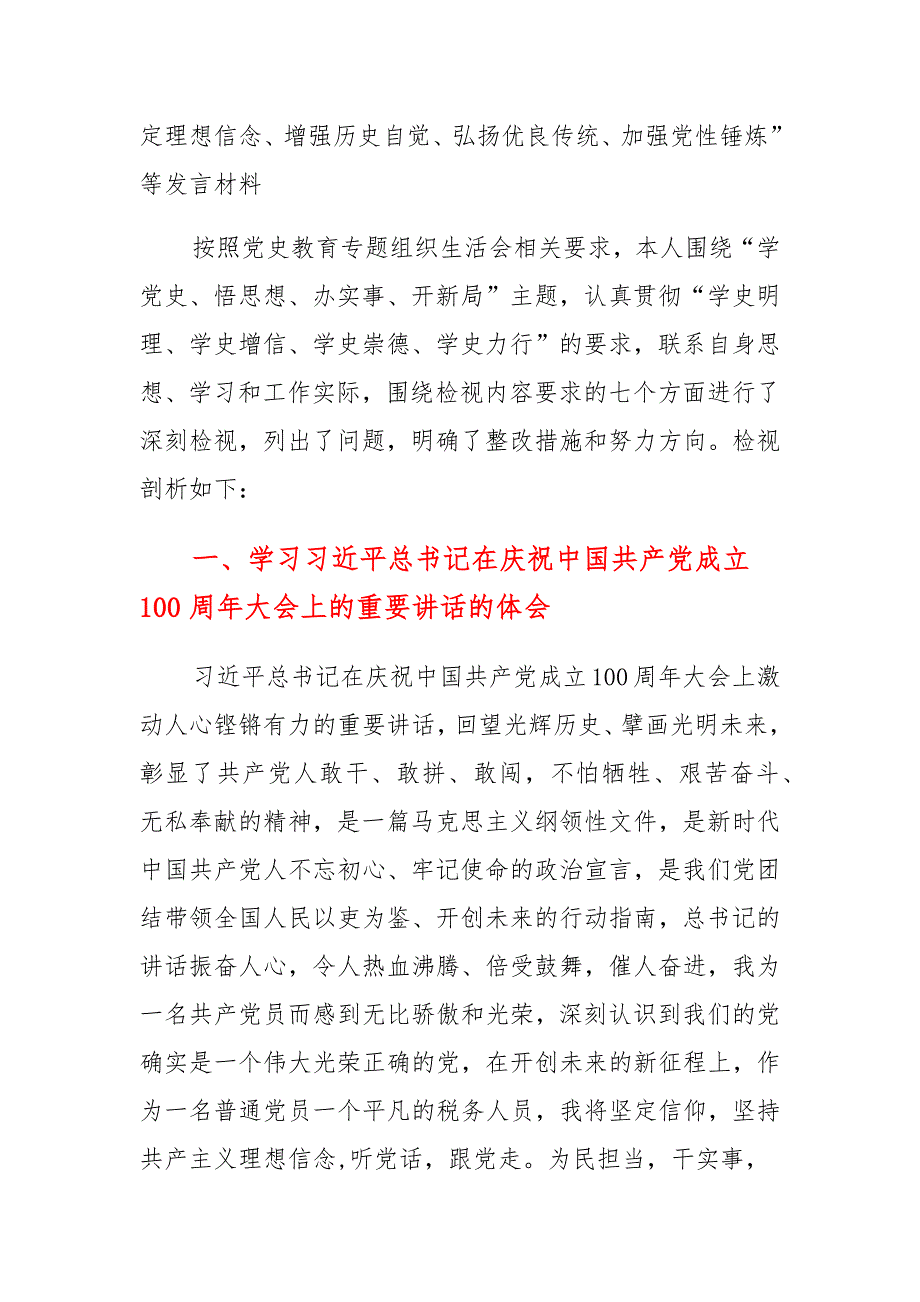 定理想信念、增强历史自觉、弘扬优良传统、加强党性锤炼”等发言材料

按照党史教育专题组织生活会相关要求，本人围绕“学党史、悟思想、办实事、开新局”主题，认真贯彻“学史明理、学史增信、学史崇德、学史力行”的要求，联系自身思想、学习和工作实际，围绕检视内容要求的七个方面进行了深刻检视，列出了问题，明确了整改措施和努力方向。检视剖析如下：

一、学习习近平总书记在庆祝中国共产党成立100周年大会上的重要讲话的体会

习近平总书记在庆祝中国共产党成立100周年大会上激动人心铿锵有力的重要讲话，回望光辉历史、擘画光明未来，彰显了共产党人敢干、敢拼、敢闯，不怕牺牲、艰苦奋斗、无私奉献的精神，是一篇马克思主义纲领性文件，是新时代中国共产党人不忘初心、牢记使命的政治宣言，是我们党团结带领全国人民以吏为鉴、开创未来的行动指南，总书记的讲话振奋人心，令人热血沸腾、倍受鼓舞，催人奋进，我为一名共产党员而感到无比骄傲和光荣，深刻认识到我们的党确实是一个伟大光荣正确的党，在开创未来的新征程上，作为一名普通党员一个平凡的税务人员，我将坚定信仰，坚持共产主义理想信念,听党话，跟党走。为民担当，干实事，